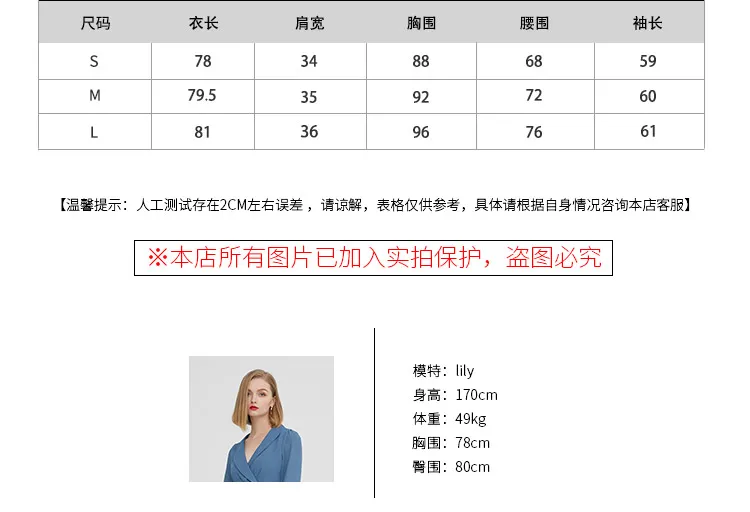 | 尺码 | 衣长 | 肩宽 | 胸围 | 腰围 | 袖长 |
|---|---|---|---|---|---|
| S | 78 | 34 | 88 | 68 | 59 |
| M | 79.5 | 35 | 92 | 72 | 60 |
| L | 81 | 36 | 96 | 76 | 61 |

【温馨提示：人工测试存在2CM左右误差，请谅解，表格仅供参考，具体请根据自身情况咨询本店客服】

※本店所有图片已加入实拍保护，盗图必究

模特：lily
身高：170cm
体重：49kg
胸围：78cm
臀围：80cm